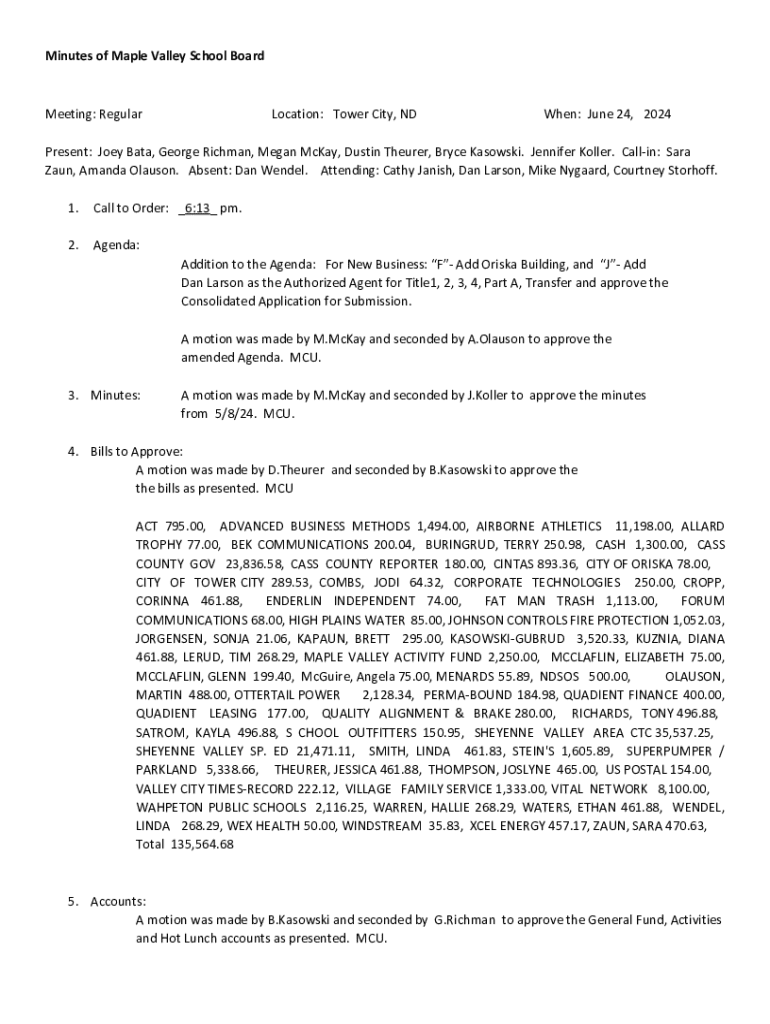 Minutes of Maple Valley School Board

Meeting: Regular Location: Tower City, ND When: June 24, 2024

Present: Joey Bata, George Richman, Megan McKay, Dustin Theurer, Bryce Kasowski. Jennifer Koller. Call-in: Sara Zaun, Amanda Olauson. Absent: Dan Wendel. Attending: Cathy Janish, Dan Larson, Mike Nygaard, Courtney Storhoff.

1. Call to Order: 6:13 pm.

2. Agenda:
Addition to the Agenda: For New Business: "F"- Add Oriska Building, and "J"- Add Dan Larson as the Authorized Agent for Title1, 2, 3, 4, Part A, Transfer and approve the Consolidated Application for Submission.

A motion was made by M.McKay and seconded by A.Olauson to approve the amended Agenda. MCU.

3. Minutes: A motion was made by M.McKay and seconded by J.Koller to approve the minutes from 5/8/24. MCU.

4. Bills to Approve:
A motion was made by D.Theurer and seconded by B.Kasowski to approve the the bills as presented. MCU

ACT 795.00, ADVANCED BUSINESS METHODS 1,494.00, AIRBORNE ATHLETICS 11,198.00, ALLARD TROPHY 77.00, BEK COMMUNICATIONS 200.04, BURINGRUD, TERRY 250.98, CASH 1,300.00, CASS COUNTY GOV 23,836.58, CASS COUNTY REPORTER 180.00, CINTAS 893.36, CITY OF ORISKA 78.00, CITY OF TOWER CITY 289.53, COMBS, JODI 64.32, CORPORATE TECHNOLOGIES 250.00, CROPP, CORINNA 461.88, ENDERLIN INDEPENDENT 74.00, FAT MAN TRASH 1,113.00, FORUM COMMUNICATIONS 68.00, HIGH PLAINS WATER 85.00, JOHNSON CONTROLS FIRE PROTECTION 1,052.03, JORGENSEN, SONJA 21.06, KAPAUN, BRETT 295.00, KASOWSKI-GUBRUD 3,520.33, KUZNIA, DIANA 461.88, LERUD, TIM 268.29, MAPLE VALLEY ACTIVITY FUND 2,250.00, MCCLAFLIN, ELIZABETH 75.00, MCCLAFLIN, GLENN 199.40, McGuire, Angela 75.00, MENARDS 55.89, NDSOS 500.00, OLAUSON, MARTIN 488.00, OTTERTAIL POWER 2,128.34, PERMA-BOUND 184.98, QUADIENT FINANCE 400.00, QUADIENT LEASING 177.00, QUALITY ALIGNMENT & BRAKE 280.00, RICHARDS, TONY 496.88, SATROM, KAYLA 496.88, S CHOOL OUTFITTERS 150.95, SHEYENNE VALLEY AREA CTC 35,537.25, SHEYENNE VALLEY SP. ED 21,471.11, SMITH, LINDA 461.83, STEIN'S 1,605.89, SUPERPUMPER / PARKLAND 5,338.66, THEURER, JESSICA 461.88, THOMPSON, JOSLYNE 465.00, US POSTAL 154.00, VALLEY CITY TIMES-RECORD 222.12, VILLAGE FAMILY SERVICE 1,333.00, VITAL NETWORK 8,100.00, WAHPETON PUBLIC SCHOOLS 2,116.25, WARREN, HALLIE 268.29, WATERS, ETHAN 461.88, WENDEL, LINDA 268.29, WEX HEALTH 50.00, WINDSTREAM 35.83, XCEL ENERGY 457.17, ZAUN, SARA 470.63, Total 135,564.68

5. Accounts:
A motion was made by B.Kasowski and seconded by G.Richman to approve the General Fund, Activities and Hot Lunch accounts as presented. MCU.